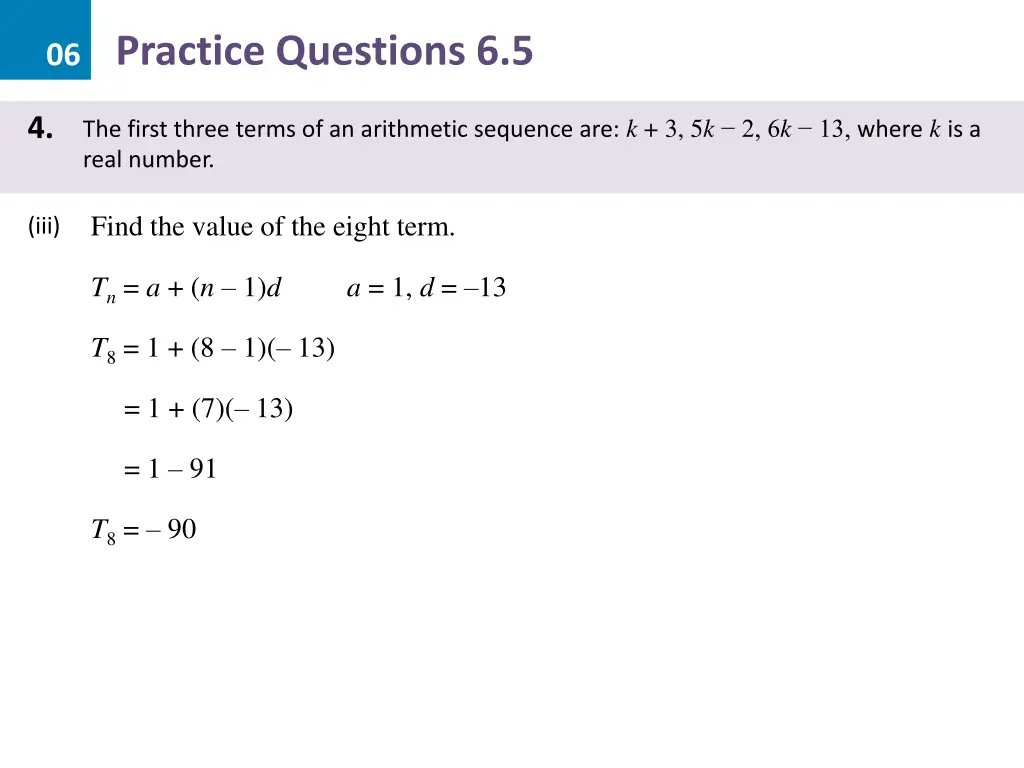 06 Practice Questions 6.5

4. The first three terms of an arithmetic sequence are: $k + 3$, $5k - 2$, $6k - 13$, where $k$ is a real number.

(iii) Find the value of the eight term.

$T_n = a + (n - 1)d$ $a = 1, d = -13$

$T_8 = 1 + (8 - 1)(-13)$

$= 1 + (7)(-13)$

$= 1 - 91$

$T_8 = -90$